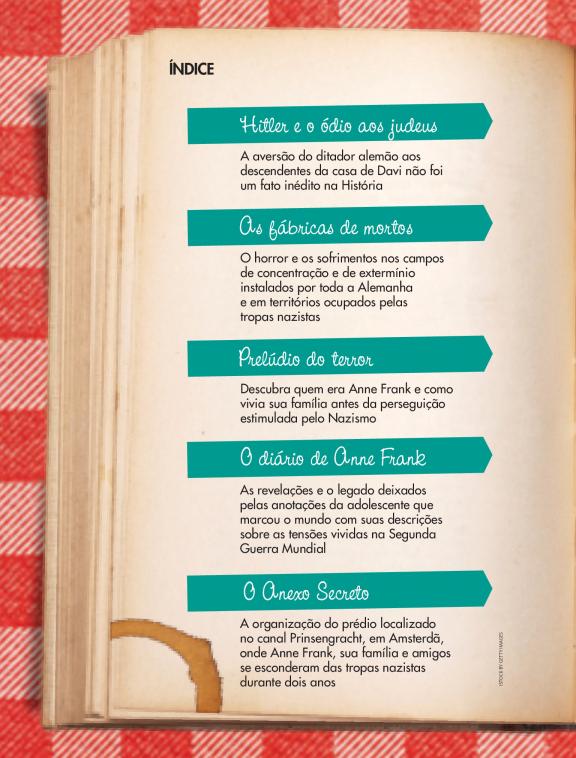 ÍNDICE

Hitler e o ódio aos judeus

A aversão do ditador alemão aos descendentes da casa de Davi não foi um fato inédito na História

As fábricas de mortos

O horror e os sofrimentos nos campos de concentração e de extermínio instalados por toda a Alemanha e em territórios ocupados pelas tropas nazistas

Prelúdio do terror

Descubra quem era Anne Frank e como vivia sua família antes da perseguição estimulada pelo Nazismo

O diário de Anne Frank

As revelações e o legado deixados pelas anotações da adolescente que marcou o mundo com suas descrições sobre as tensões vividas na Segunda Guerra Mundial

O Anexo Secreto

A organização do prédio localizado no canal Prinsengracht, em Amsterdã, onde Anne Frank, sua família e amigos se esconderam das tropas nazistas durante dois anos

ISTOCK BY GETTY IMAGES